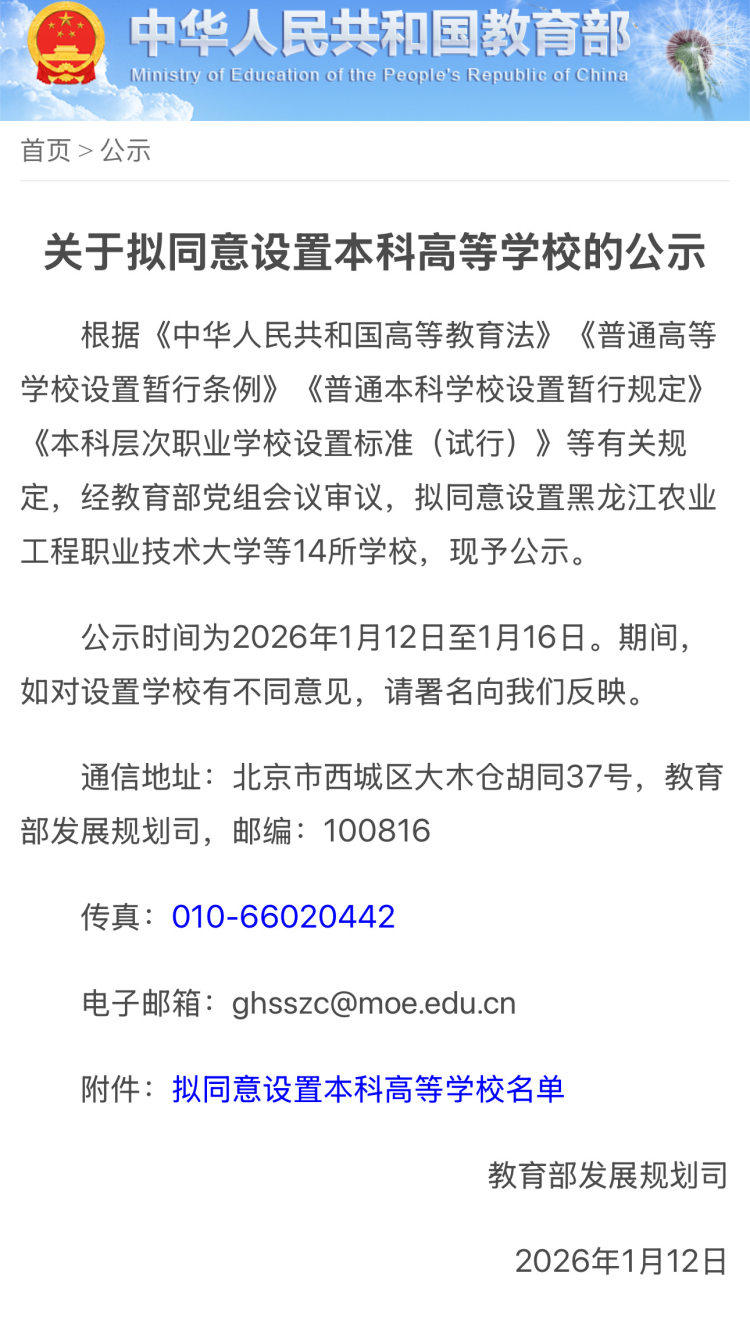 中华人民共和国教育部
Ministry of Education of the People's Republic of China

首页 > 公示

关于拟同意设置本科高等学校的公示

根据《中华人民共和国高等教育法》《普通高等学校设置暂行条例》《普通本科学校设置暂行规定》《本科层次职业学校设置标准（试行）》等有关规定，经教育部党组会议审议，拟同意设置黑龙江农业工程职业技术大学等14所学校，现予公示。

公示时间为2026年1月12日至1月16日。期间，如对设置学校有不同意见，请署名向我们反映。

通信地址：北京市西城区大木仓胡同37号，教育部发展规划司，邮编：100816

传真：010-66020442

电子邮箱：ghsszc@moe.edu.cn

附件：拟同意设置本科高等学校名单

教育部发展规划司

2026年1月12日